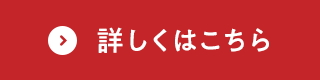 詳しくはこちら